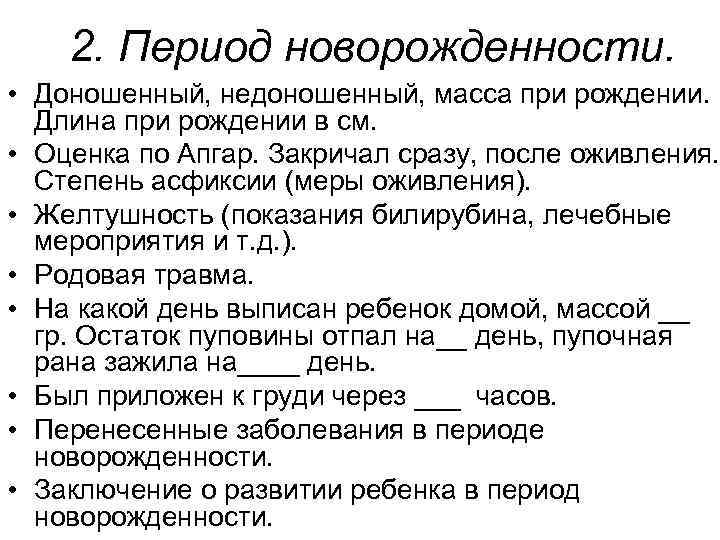 2. Период новорожденности.

• Доношенный, недоношенный, масса при рождении. Длина при рождении в см.
• Оценка по Апгар. Закричал сразу, после оживления. Степень асфиксии (меры оживления).
• Желтушность (показания билирубина, лечебные мероприятия и т.д.).
• Родовая травма.
• На какой день выписан ребенок домой, массой __ гр. Остаток пуповины отпал на__ день, пупочная рана зажила на____ день.
• Был приложен к груди через ___ часов.
• Перенесенные заболевания в периоде новорожденности.
• Заключение о развитии ребенка в период новорожденности.